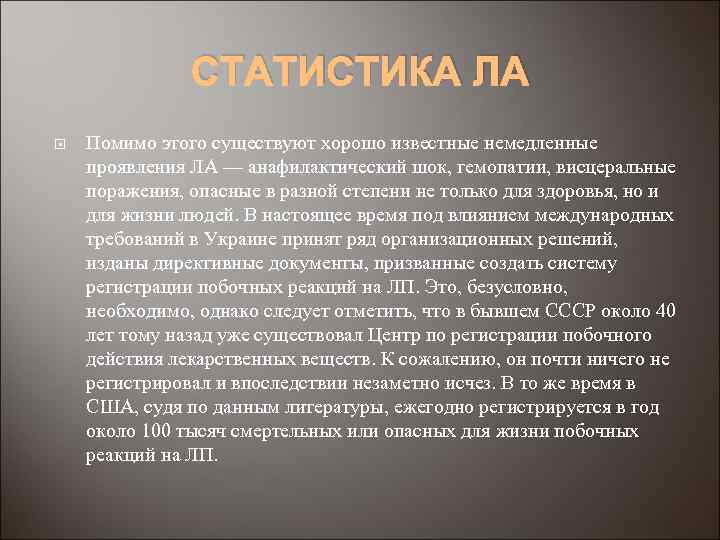 СТАТИСТИКА ЛА

Помимо этого существуют хорошо известные немедленные проявления ЛА — анафилактический шок, гемопатии, висцеральные поражения, опасные в разной степени не только для здоровья, но и для жизни людей. В настоящее время под влиянием международных требований в Украине принят ряд организационных решений, изданы директивные документы, призванные создать систему регистрации побочных реакций на ЛП. Это, безусловно, необходимо, однако следует отметить, что в бывшем СССР около 40 лет тому назад уже существовал Центр по регистрации побочного действия лекарственных веществ. К сожалению, он почти ничего не регистрировал и впоследствии незаметно исчез. В то же время в США, судя по данным литературы, ежегодно регистрируется в год около 100 тысяч смертельных или опасных для жизни побочных реакций на ЛП.